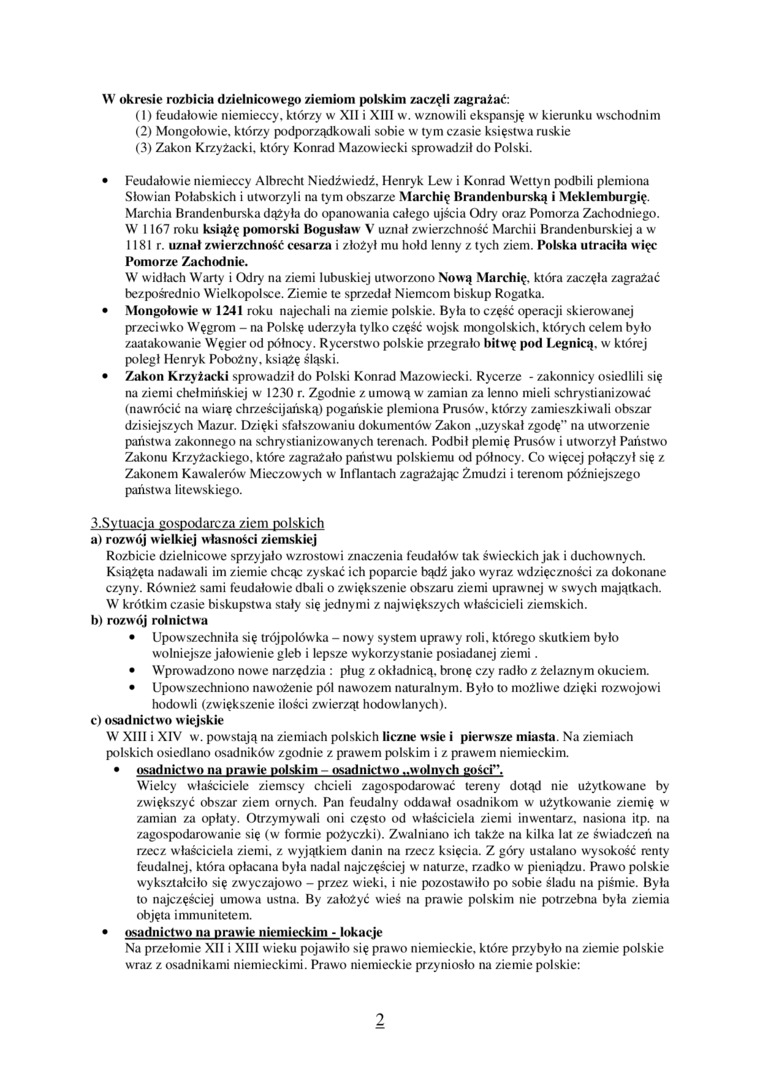 W okresie rozbicia dzielnicowego ziemiom polskim zaczęli zagrażać:
(1) feudałowie niemieccy, którzy w XII i XIII w. wznowili ekspansję w kierunku wschodnim
(2) Mongołowie, którzy podporządkowali sobie w tym czasie księstwa ruskie
(3) Zakon Krzyżacki, który Konrad Mazowiecki sprowadził do Polski.

• Feudałowie niemieccy Albrecht Niedźwiedź, Henryk Lew i Konrad Wettyn podbili plemiona Słowian Połabskich i utworzyli na tym obszarze Marchię Brandenburską i Meklemburgię. Marchia Brandenburska dążyła do opanowania całego ujścia Odry oraz Pomorza Zachodniego. W 1167 roku książę pomorski Bogusław V uznał zwierzchność Marchii Brandenburskiej a w 1181 r. uznał zwierzchność cesarza i złożył mu hołd lenny z tych ziem. Polska utraciła więc Pomorze Zachodnie.
W widłach Warty i Odry na ziemi lubuskiej utworzono Nową Marchię, która zaczęła zagrażać bezpośrednio Wielkopolsce. Ziemie te sprzedał Niemcom biskup Rogatka.
• Mongołowie w 1241 roku najechali na ziemie polskie. Była to część operacji skierowanej przeciwko Węgrom – na Polskę uderzyła tylko część wojsk mongolskich, których celem było zaatakowanie Węgier od północy. Rycerstwo polskie przegrało bitwę pod Legnicą, w której poległ Henryk Pobożny, książę śląski.
• Zakon Krzyżacki sprowadził do Polski Konrad Mazowiecki. Rycerze - zakonnicy osiedlili się na ziemi chełmińskiej w 1230 r. Zgodnie z umową w zamian za lenno mieli schrystianizować (nawrócić na wiarę chrześcijańską) pogańskie plemiona Prusów, którzy zamieszkiwali obszar dzisiejszych Mazur. Dzięki sfałszowaniu dokumentów Zakon „uzyskał zgodę" na utworzenie państwa zakonnego na schrystianizowanych terenach. Podbił plemię Prusów i utworzył Państwo Zakonu Krzyżackiego, które zagrażało państwu polskiemu od północy. Co więcej połączył się z Zakonem Kawalerów Mieczowych w Inflantach zagrażając Żmudzi i terenom późniejszego państwa litewskiego.

3.Sytuacja gospodarcza ziem polskich
a) rozwój wielkiej własności ziemskiej
Rozbicie dzielnicowe sprzyjało wzrostowi znaczenia feudałów tak świeckich jak i duchownych. Książęta nadawali im ziemie chcąc zyskać ich poparcie bądź jako wyraz wdzięczności za dokonane czyny. Również sami feudałowie dbali o zwiększenie obszaru ziemi uprawnej w swych majątkach. W krótkim czasie biskupstwa stały się jednymi z największych właścicieli ziemskich.
b) rozwój rolnictwa
• Upowszechniła się trójpolówka – nowy system uprawy roli, którego skutkiem było wolniejsze jałowienie gleb i lepsze wykorzystanie posiadanej ziemi .
• Wprowadzono nowe narzędzia : pług z okładnicą, bronę czy radło z żelaznym okuciem.
• Upowszechniono nawożenie pól nawozem naturalnym. Było to możliwe dzięki rozwojowi hodowli (zwiększenie ilości zwierząt hodowlanych).
c) osadnictwo wiejskie
W XIII i XIV w. powstają na ziemiach polskich liczne wsie i pierwsze miasta. Na ziemiach polskich osiedlano osadników zgodnie z prawem polskim i z prawem niemieckim.
• osadnictwo na prawie polskim – osadnictwo „wolnych gości".
Wielcy właściciele ziemscy chcieli zagospodarować tereny dotąd nie użytkowane by zwiększyć obszar ziem ornych. Pan feudalny oddawał osadnikom w użytkowanie ziemię w zamian za opłaty. Otrzymywali oni często od właściciela ziemi inwentarz, nasiona itp. na zagospodarowanie się (w formie pożyczki). Zwalniano ich także na kilka lat ze świadczeń na rzecz właściciela ziemi, z wyjątkiem danin na rzecz księcia. Z góry ustalano wysokość renty feudalnej, która opłacana była nadal najczęściej w naturze, rzadko w pieniądzu. Prawo polskie wykształciło się zwyczajowo – przez wieki, i nie pozostawiło po sobie śladu na piśmie. Była to najczęściej umowa ustna. By założyć wieś na prawie polskim nie potrzebna była ziemia objęta immunitetem.
• osadnictwo na prawie niemieckim - lokacje
Na przełomie XII i XIII wieku pojawiło się prawo niemieckie, które przybyło na ziemie polskie wraz z osadnikami niemieckimi. Prawo niemieckie przyniosło na ziemie polskie:

2